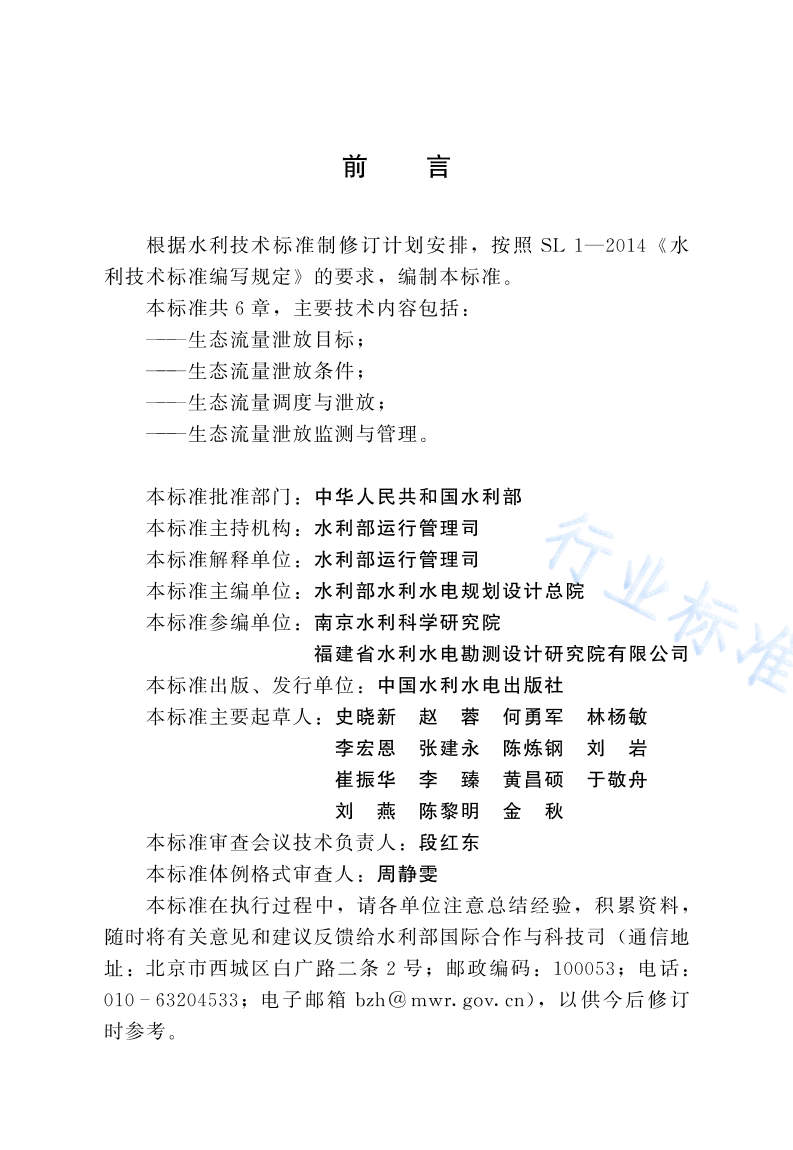 前　言

根据水利技术标准制修订计划安排，按照 SL 1—2014《水利技术标准编写规定》的要求，编制本标准。

本标准共 6 章，主要技术内容包括：

——生态流量泄放目标；

——生态流量泄放条件；

——生态流量调度与泄放；

——生态流量泄放监测与管理。

本标准批准部门：中华人民共和国水利部

本标准主持机构：水利部运行管理司

本标准解释单位：水利部运行管理司

本标准主编单位：水利部水利水电规划设计总院

本标准参编单位：南京水利科学研究院
福建省水利水电勘测设计研究院有限公司

本标准出版、发行单位：中国水利水电出版社

本标准主要起草人：史晓新　赵　蓉　何勇军　林杨敏
李宏恩　张建永　陈炼钢　刘　岩
崔振华　李　臻　黄昌硕　于敬舟
刘　燕　陈黎明　金　秋

本标准审查会议技术负责人：段红东

本标准体例格式审查人：周静雯

本标准在执行过程中，请各单位注意总结经验，积累资料，随时将有关意见和建议反馈给水利部国际合作与科技司（通信地址：北京市西城区白广路二条 2 号；邮政编码：100053；电话：010－63204533；电子邮箱 bzh@mwr.gov.cn），以供今后修订时参考。

行业标准